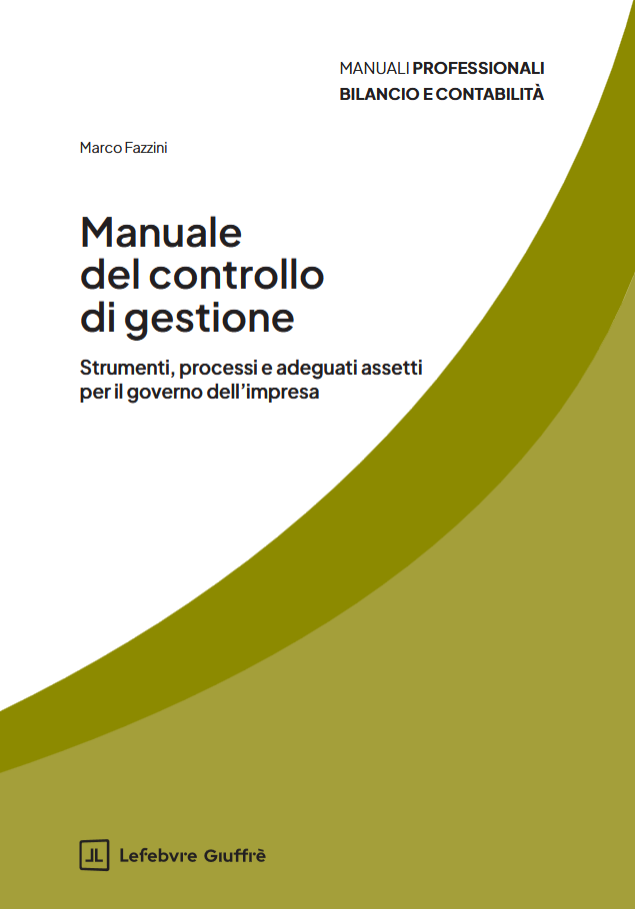 MANUALI PROFESSIONALI
BILANCIO E CONTABILITÀ

Marco Fazzini

Manuale del controllo di gestione

Strumenti, processi e adeguati assetti per il governo dell'impresa

Lefebvre Giuffrè